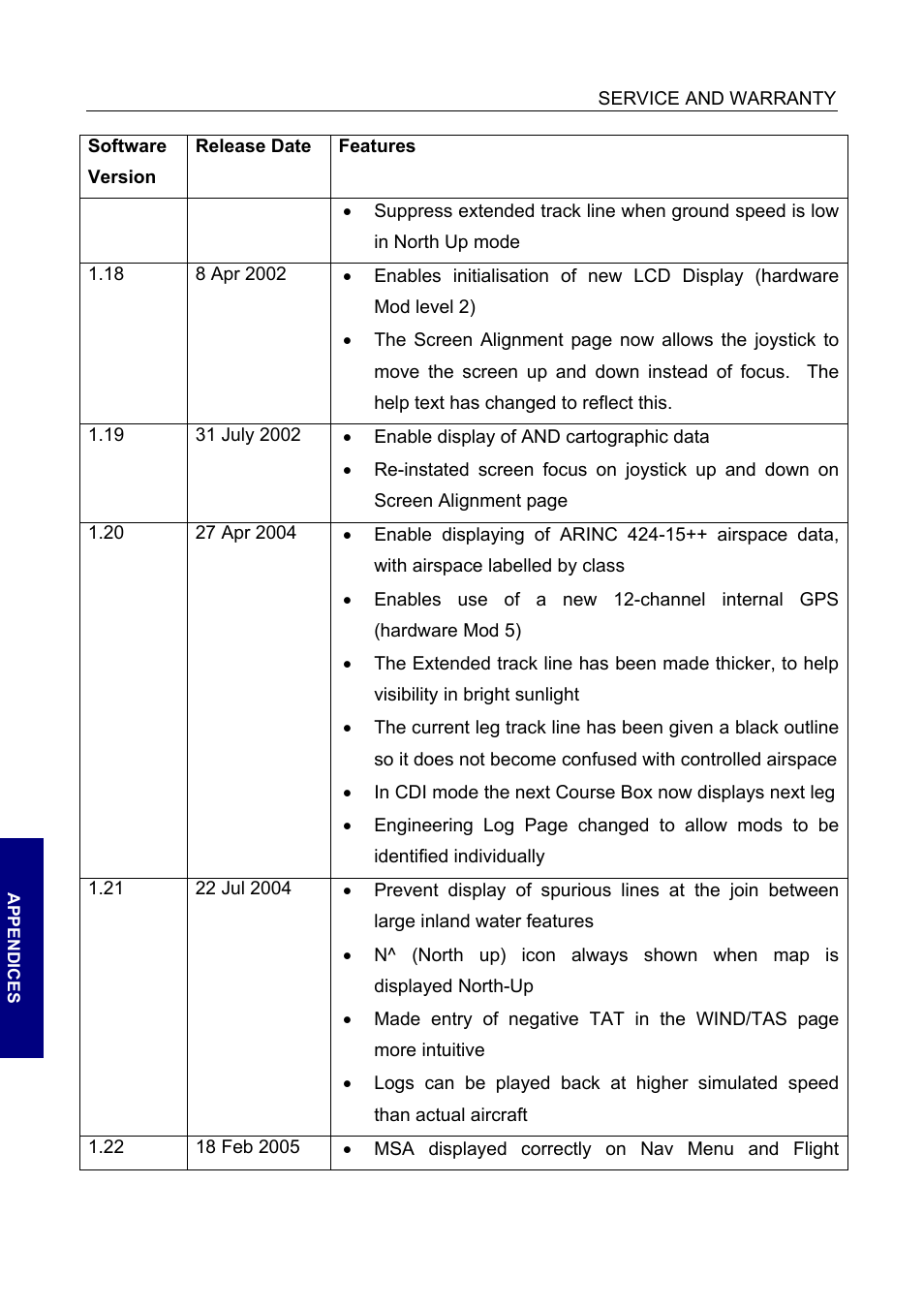 SERVICE AND WARRANTY

| Software Version | Release Date | Features |
|---|---|---|
| | | • Suppress extended track line when ground speed is low in North Up mode |
| 1.18 | 8 Apr 2002 | • Enables initialisation of new LCD Display (hardware Mod level 2) • The Screen Alignment page now allows the joystick to move the screen up and down instead of focus. The help text has changed to reflect this. |
| 1.19 | 31 July 2002 | • Enable display of AND cartographic data • Re-instated screen focus on joystick up and down on Screen Alignment page |
| 1.20 | 27 Apr 2004 | • Enable displaying of ARINC 424-15++ airspace data, with airspace labelled by class • Enables use of a new 12-channel internal GPS (hardware Mod 5) • The Extended track line has been made thicker, to help visibility in bright sunlight • The current leg track line has been given a black outline so it does not become confused with controlled airspace • In CDI mode the next Course Box now displays next leg • Engineering Log Page changed to allow mods to be identified individually |
| 1.21 | 22 Jul 2004 | • Prevent display of spurious lines at the join between large inland water features • N^ (North up) icon always shown when map is displayed North-Up • Made entry of negative TAT in the WIND/TAS page more intuitive • Logs can be played back at higher simulated speed than actual aircraft |
| 1.22 | 18 Feb 2005 | • MSA displayed correctly on Nav Menu and Flight |

APPENDICES